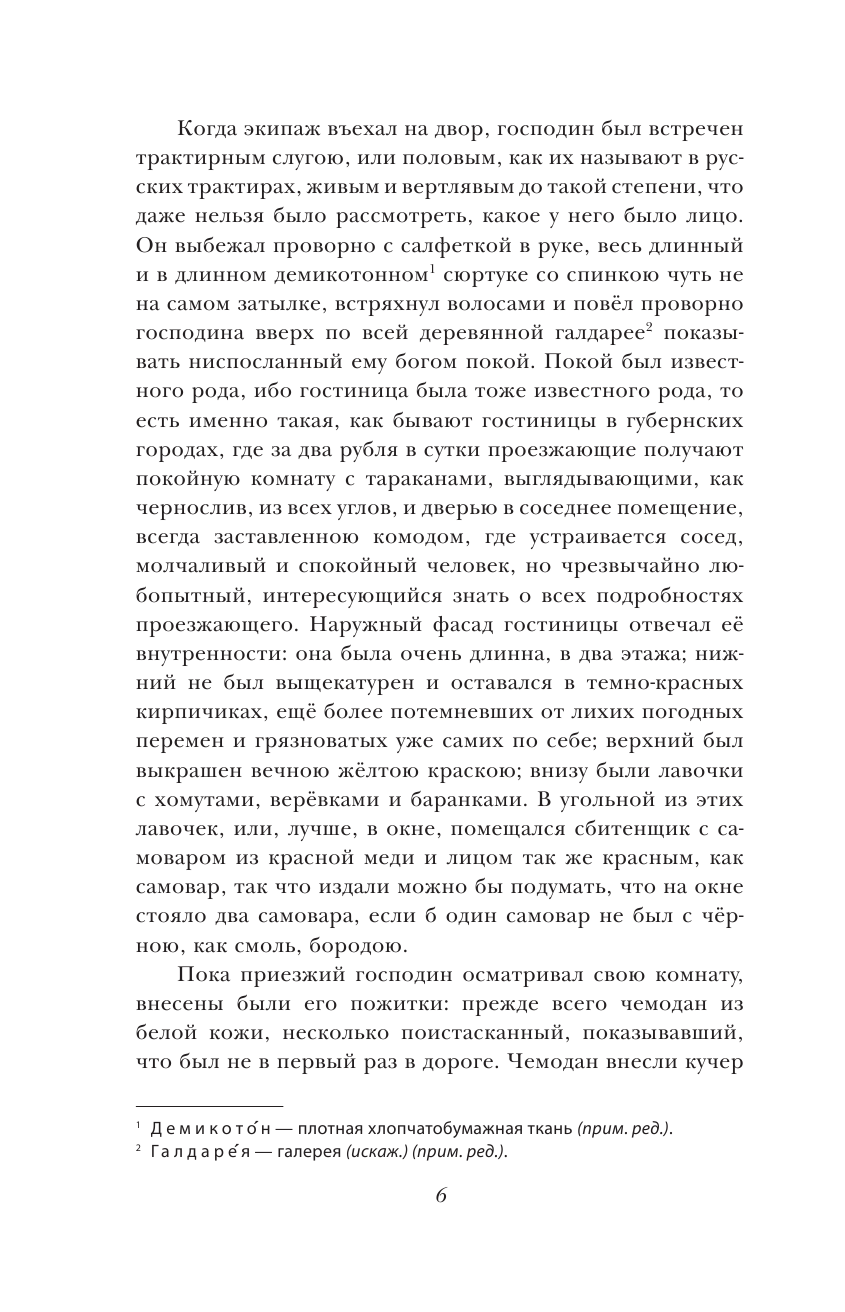 Когда экипаж въехал на двор, господин был встречен трактирным слугою, или половым, как их называют в русских трактирах, живым и вертлявым до такой степени, что даже нельзя было рассмотреть, какое у него было лицо. Он выбежал проворно с салфеткой в руке, весь длинный и в длинном демикотонном$^1$ сюртуке со спинкою чуть не на самом затылке, встряхнул волосами и повёл проворно господина вверх по всей деревянной галдарее$^2$ показывать ниспосланный ему богом покой. Покой был известного рода, ибо гостиница была тоже известного рода, то есть именно такая, как бывают гостиницы в губернских городах, где за два рубля в сутки проезжающие получают покойную комнату с тараканами, выглядывающими, как чернослив, из всех углов, и дверью в соседнее помещение, всегда заставленною комодом, где устраивается сосед, молчаливый и спокойный человек, но чрезвычайно любопытный, интересующийся знать о всех подробностях проезжающего. Наружный фасад гостиницы отвечал её внутренности: она была очень длинна, в два этажа; нижний не был выщекатурен и оставался в темно-красных кирпичиках, ещё более потемневших от лихих погодных перемен и грязноватых уже самих по себе; верхний был выкрашен вечною жёлтою краскою; внизу были лавочки с хомутами, верёвками и баранками. В угольной из этих лавочек, или, лучше, в окне, помещался сбитенщик с самоваром из красной меди и лицом так же красным, как самовар, так что издали можно бы подумать, что на окне стояло два самовара, если б один самовар не был с чёрною, как смоль, бородою.

Пока приезжий господин осматривал свою комнату, внесены были его пожитки: прежде всего чемодан из белой кожи, несколько поистасканный, показывавший, что был не в первый раз в дороге. Чемодан внесли кучер

$^1$ Демикото́н — плотная хлопчатобумажная ткань (прим. ред.).
$^2$ Галдаре́я — галерея (искаж.) (прим. ред.).

6